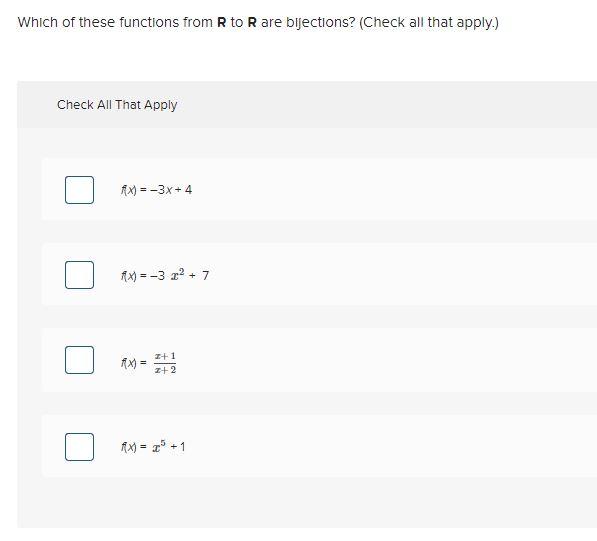 Which of these functions from **R** to **R** are bijections? (Check all that apply.)

Check All That Apply

$f(x) = -3x + 4$

$f(x) = -3x^2 + 7$

$f(x) = \frac{x+1}{x+2}$

$f(x) = x^5 + 1$